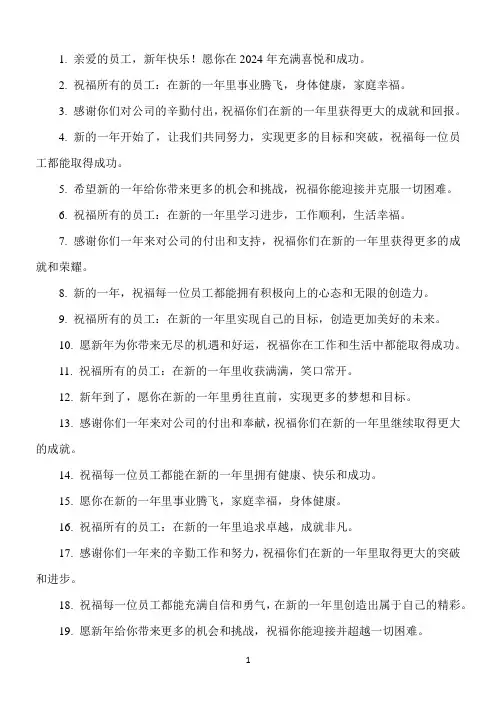 1. 亲爱的员工，新年快乐！愿你在 2024 年充满喜悦和成功。

2. 祝福所有的员工：在新的一年里事业腾飞，身体健康，家庭幸福。

3. 感谢你们对公司的辛勤付出，祝福你们在新的一年里获得更大的成就和回报。

4. 新的一年开始了，让我们共同努力，实现更多的目标和突破，祝福每一位员工都能取得成功。

5. 希望新的一年给你带来更多的机会和挑战，祝福你能迎接并克服一切困难。

6. 祝福所有的员工：在新的一年里学习进步，工作顺利，生活幸福。

7. 感谢你们一年来对公司的付出和支持，祝福你们在新的一年里获得更多的成就和荣耀。

8. 新的一年，祝福每一位员工都能拥有积极向上的心态和无限的创造力。

9. 祝福所有的员工：在新的一年里实现自己的目标，创造更加美好的未来。

10. 愿新年为你带来无尽的机遇和好运，祝福你在工作和生活中都能取得成功。

11. 祝福所有的员工：在新的一年里收获满满，笑口常开。

12. 新年到了，愿你在新的一年里勇往直前，实现更多的梦想和目标。

13. 感谢你们一年来对公司的付出和奉献，祝福你们在新的一年里继续取得更大的成就。

14. 祝福每一位员工都能在新的一年里拥有健康、快乐和成功。

15. 愿你在新的一年里事业腾飞，家庭幸福，身体健康。

16. 祝福所有的员工：在新的一年里追求卓越，成就非凡。

17. 感谢你们一年来的辛勤工作和努力，祝福你们在新的一年里取得更大的突破和进步。

18. 祝福每一位员工都能充满自信和勇气，在新的一年里创造出属于自己的精彩。

19. 愿新年给你带来更多的机会和挑战，祝福你能迎接并超越一切困难。

1